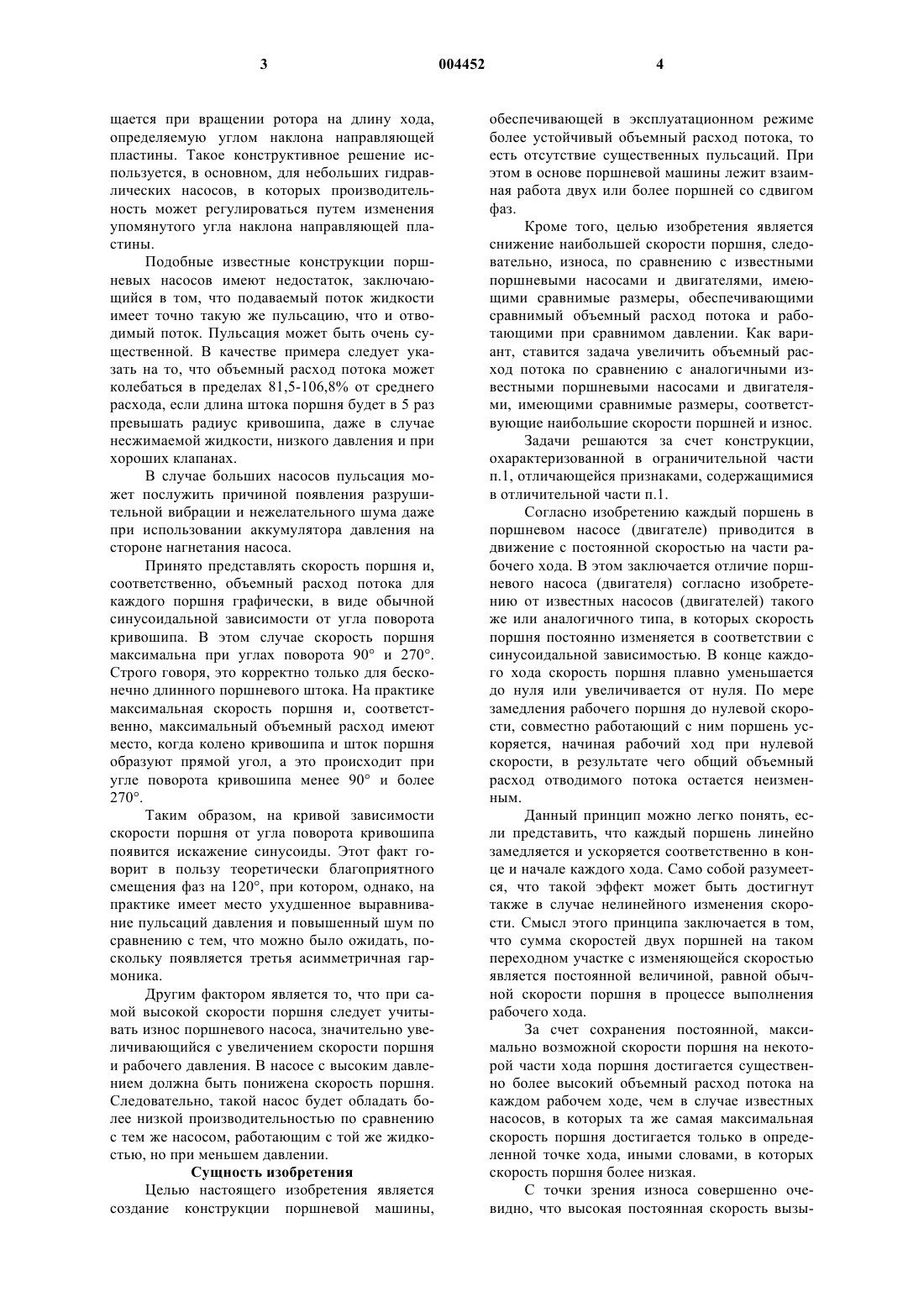 3 004452 4

щается при вращении ротора на длину хода, определяемую углом наклона направляющей пластины. Такое конструктивное решение используется, в основном, для небольших гидравлических насосов, в которых производительность может регулироваться путем изменения упомянутого угла наклона направляющей пластины.

Подобные известные конструкции поршневых насосов имеют недостаток, заключающийся в том, что подаваемый поток жидкости имеет точно такую же пульсацию, что и отводимый поток. Пульсация может быть очень существенной. В качестве примера следует указать на то, что объемный расход потока может колебаться в пределах 81,5-106,8% от среднего расхода, если длина штока поршня будет в 5 раз превышать радиус кривошипа, даже в случае несжимаемой жидкости, низкого давления и при хороших клапанах.

В случае больших насосов пульсация может послужить причиной появления разрушительной вибрации и нежелательного шума даже при использовании аккумулятора давления на стороне нагнетания насоса.

Принято представлять скорость поршня и, соответственно, объемный расход потока для каждого поршня графически, в виде обычной синусоидальной зависимости от угла поворота кривошипа. В этом случае скорость поршня максимальна при углах поворота 90° и 270°. Строго говоря, это корректно только для бесконечно длинного поршневого штока. На практике максимальная скорость поршня и, соответственно, максимальный объемный расход имеют место, когда колено кривошипа и шток поршня образуют прямой угол, а это происходит при угле поворота кривошипа менее 90° и более 270°.

Таким образом, на кривой зависимости скорости поршня от угла поворота кривошипа появится искажение синусоиды. Этот факт говорит в пользу теоретически благоприятного смещения фаз на 120°, при котором, однако, на практике имеет место ухудшенное выравнивание пульсаций давления и повышенный шум по сравнению с тем, что можно было ожидать, поскольку появляется третья асимметричная гармоника.

Другим фактором является то, что при самой высокой скорости поршня следует учитывать износ поршневого насоса, значительно увеличивающийся с увеличением скорости поршня и рабочего давления. В насосе с высоким давлением должна быть понижена скорость поршня. Следовательно, такой насос будет обладать более низкой производительностью по сравнению с тем же насосом, работающим с той же жидкостью, но при меньшем давлении.

Сущность изобретения

Целью настоящего изобретения является создание конструкции поршневой машины, обеспечивающей в эксплуатационном режиме более устойчивый объемный расход потока, то есть отсутствие существенных пульсаций. При этом в основе поршневой машины лежит взаимная работа двух или более поршней со сдвигом фаз.

Кроме того, целью изобретения является снижение наибольшей скорости поршня, следовательно, износа, по сравнению с известными поршневыми насосами и двигателями, имеющими сравнимые размеры, обеспечивающими сравнимый объемный расход потока и работающими при сравнимом давлении. Как вариант, ставится задача увеличить объемный расход потока по сравнению с аналогичными известными поршневыми насосами и двигателями, имеющими сравнимые размеры, соответствующие наибольшие скорости поршней и износ.

Задачи решаются за счет конструкции, охарактеризованной в ограничительной части п.1, отличающейся признаками, содержащимися в отличительной части п.1.

Согласно изобретению каждый поршень в поршневом насосе (двигателе) приводится в движение с постоянной скоростью на части рабочего хода. В этом заключается отличие поршневого насоса (двигателя) согласно изобретению от известных насосов (двигателей) такого же или аналогичного типа, в которых скорость поршня постоянно изменяется в соответствии с синусоидальной зависимостью. В конце каждого хода скорость поршня плавно уменьшается до нуля или увеличивается от нуля. По мере замедления рабочего поршня до нулевой скорости, совместно работающий с ним поршень ускоряется, начиная рабочий ход при нулевой скорости, в результате чего общий объемный расход отводимого потока остается неизменным.

Данный принцип можно легко понять, если представить, что каждый поршень линейно замедляется и ускоряется соответственно в конце и начале каждого хода. Само собой разумеется, что такой эффект может быть достигнут также в случае нелинейного изменения скорости. Смысл этого принципа заключается в том, что сумма скоростей двух поршней на таком переходном участке с изменяющейся скоростью является постоянной величиной, равной обычной скорости поршня в процессе выполнения рабочего хода.

За счет сохранения постоянной, максимально возможной скорости поршня на некоторой части хода поршня достигается существенно более высокий объемный расход потока на каждом рабочем ходе, чем в случае известных насосов, в которых та же самая максимальная скорость поршня достигается только в определенной точке хода, иными словами, в которых скорость поршня более низкая.

С точки зрения износа совершенно очевидно, что высокая постоянная скорость вызы-